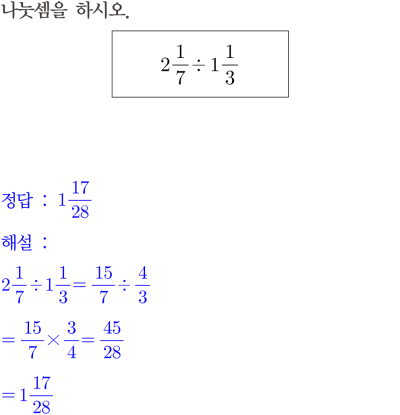 나눗셈을 하시오.

$2\frac{1}{7} \div 1\frac{1}{3}$

정답 : $1\frac{17}{28}$

해설 :

$2\frac{1}{7} \div 1\frac{1}{3} = \frac{15}{7} \div \frac{4}{3}$

$= \frac{15}{7} \times \frac{3}{4} = \frac{45}{28}$

$= 1\frac{17}{28}$